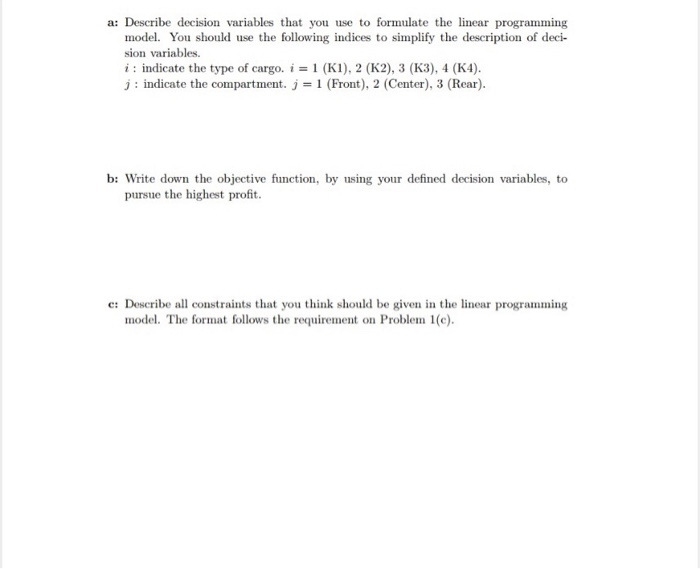 a: Describe decision variables that you use to formulate the linear programming model. You should use the following indices to simplify the description of decision variables.
$i$ : indicate the type of cargo. $i = 1$ (K1), 2 (K2), 3 (K3), 4 (K4).
$j$ : indicate the compartment. $j = 1$ (Front), 2 (Center), 3 (Rear).

b: Write down the objective function, by using your defined decision variables, to pursue the highest profit.

c: Describe all constraints that you think should be given in the linear programming model. The format follows the requirement on Problem 1(c).